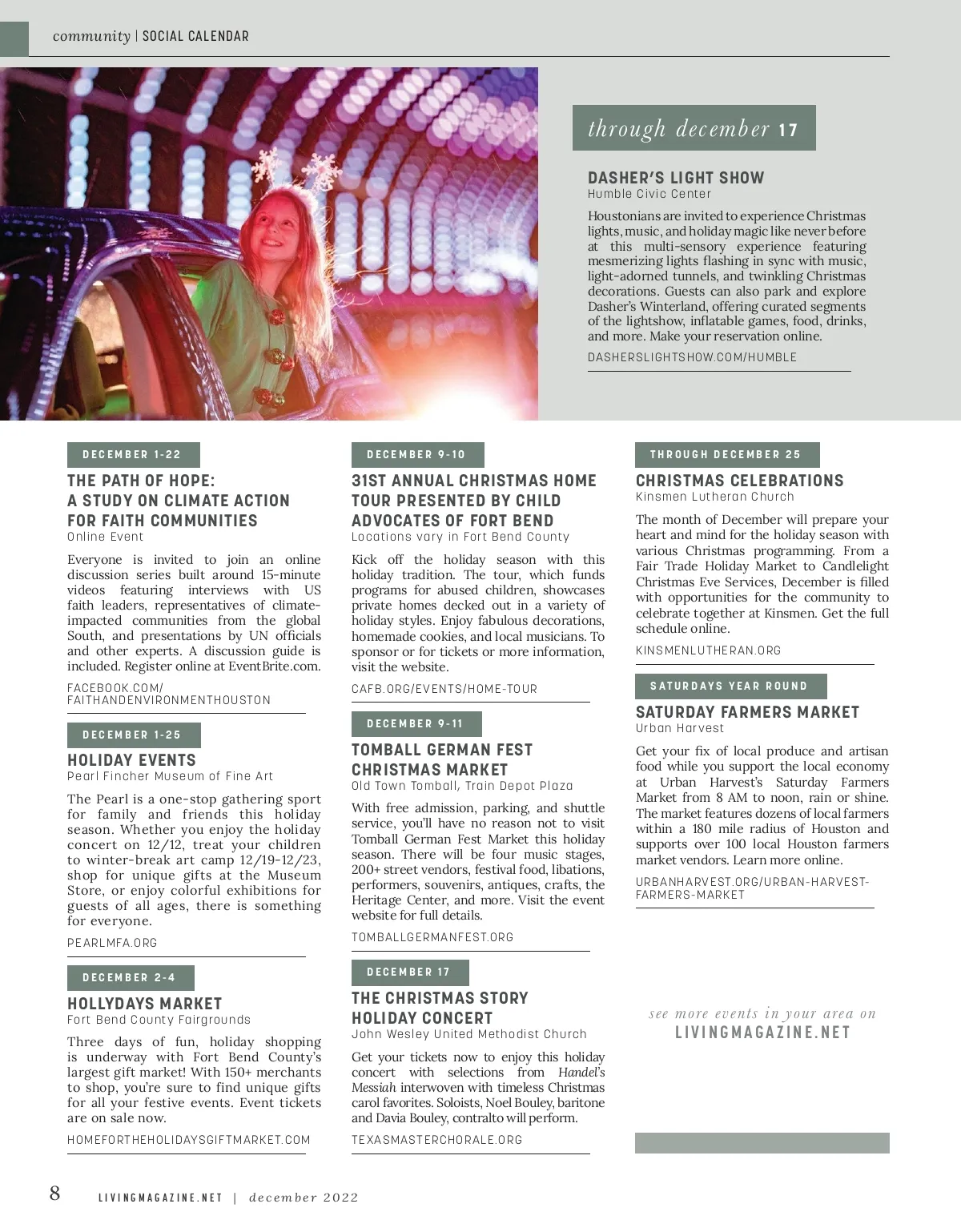 community | SOCIAL CALENDAR

through december 17

DASHER'S LIGHT SHOW
Humble Civic Center

Houstonians are invited to experience Christmas lights, music, and holiday magic like never before at this multi-sensory experience featuring mesmerizing lights flashing in sync with music, light-adorned tunnels, and twinkling Christmas decorations. Guests can also park and explore Dasher's Winterland, offering curated segments of the lightshow, inflatable games, food, drinks, and more. Make your reservation online.

DASHERSLIGHTSHOW.COM/HUMBLE

DECEMBER 1-22

THE PATH OF HOPE: A STUDY ON CLIMATE ACTION FOR FAITH COMMUNITIES
Online Event

Everyone is invited to join an online discussion series built around 15-minute videos featuring interviews with US faith leaders, representatives of climate-impacted communities from the global South, and presentations by UN officials and other experts. A discussion guide is included. Register online at EventBrite.com.

FACEBOOK.COM/ FAITHANDENVIRONMENTHOUSTON

DECEMBER 1-25

HOLIDAY EVENTS
Pearl Fincher Museum of Fine Art

The Pearl is a one-stop gathering sport for family and friends this holiday season. Whether you enjoy the holiday concert on 12/12, treat your children to winter-break art camp 12/19-12/23, shop for unique gifts at the Museum Store, or enjoy colorful exhibitions for guests of all ages, there is something for everyone.

PEARLMFA.ORG

DECEMBER 2-4

HOLLYDAYS MARKET
Fort Bend County Fairgrounds

Three days of fun, holiday shopping is underway with Fort Bend County's largest gift market! With 150+ merchants to shop, you're sure to find unique gifts for all your festive events. Event tickets are on sale now.

HOMEFORTHEHOLIDAYSGIFTMARKET.COM

DECEMBER 9-10

31ST ANNUAL CHRISTMAS HOME TOUR PRESENTED BY CHILD ADVOCATES OF FORT BEND
Locations vary in Fort Bend County

Kick off the holiday season with this holiday tradition. The tour, which funds programs for abused children, showcases private homes decked out in a variety of holiday styles. Enjoy fabulous decorations, homemade cookies, and local musicians. To sponsor or for tickets or more information, visit the website.

CAFB.ORG/EVENTS/HOME-TOUR

DECEMBER 9-11

TOMBALL GERMAN FEST CHRISTMAS MARKET
Old Town Tomball, Train Depot Plaza

With free admission, parking, and shuttle service, you'll have no reason not to visit Tomball German Fest Market this holiday season. There will be four music stages, 200+ street vendors, festival food, libations, performers, souvenirs, antiques, crafts, the Heritage Center, and more. Visit the event website for full details.

TOMBALLGERMANFEST.ORG

DECEMBER 17

THE CHRISTMAS STORY HOLIDAY CONCERT
John Wesley United Methodist Church

Get your tickets now to enjoy this holiday concert with selections from Handel's Messiah interwoven with timeless Christmas carol favorites. Soloists, Noel Bouley, baritone and Davia Bouley, contralto will perform.

TEXASMASTERCHORALE.ORG

THROUGH DECEMBER 25

CHRISTMAS CELEBRATIONS
Kinsmen Lutheran Church

The month of December will prepare your heart and mind for the holiday season with various Christmas programming. From a Fair Trade Holiday Market to Candlelight Christmas Eve Services, December is filled with opportunities for the community to celebrate together at Kinsmen. Get the full schedule online.

KINSMENLUTHERAN.ORG

SATURDAYS YEAR ROUND

SATURDAY FARMERS MARKET
Urban Harvest

Get your fix of local produce and artisan food while you support the local economy at Urban Harvest's Saturday Farmers Market from 8 AM to noon, rain or shine. The market features dozens of local farmers within a 180 mile radius of Houston and supports over 100 local Houston farmers market vendors. Learn more online.

URBANHARVEST.ORG/URBAN-HARVEST-FARMERS-MARKET

see more events in your area on
LIVINGMAGAZINE.NET

8 LIVINGMAGAZINE.NET | december 2022